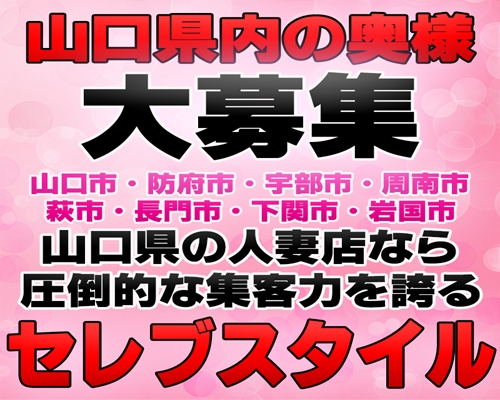 山口県内の奥様
大募集
山口市・防府市・宇部市・周南市
萩市・長門市・下関市・岩国市
山口県の人妻店なら
圧倒的な集客力を誇る
セレブスタイル